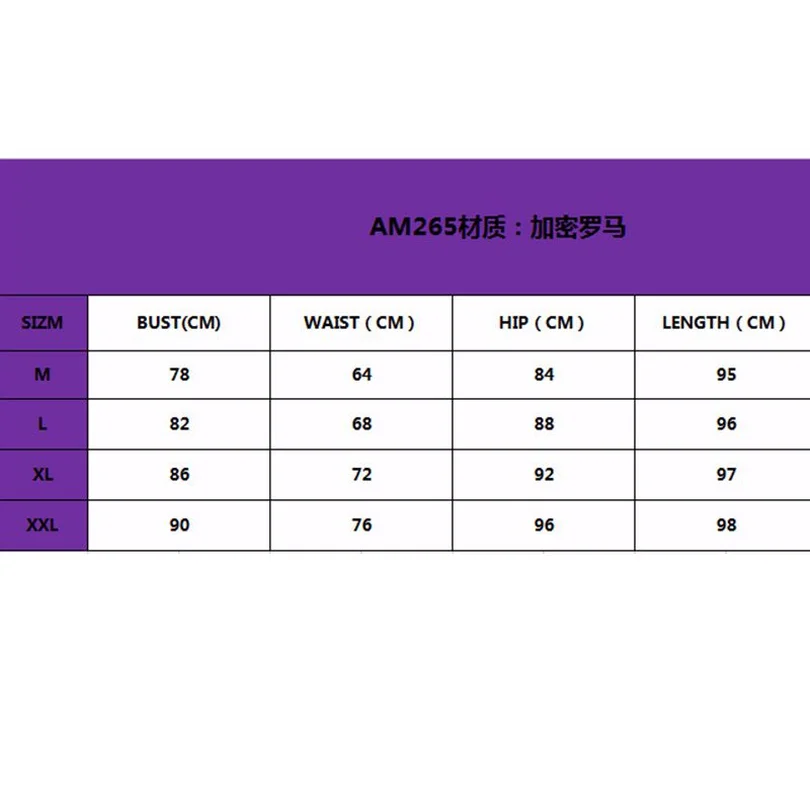 AM265材质：加密罗马

| SIZM | BUST(CM) | WAIST（CM） | HIP（CM） | LENGTH（CM） |
|---|---|---|---|---|
| M | 78 | 64 | 84 | 95 |
| L | 82 | 68 | 88 | 96 |
| XL | 86 | 72 | 92 | 97 |
| XXL | 90 | 76 | 96 | 98 |